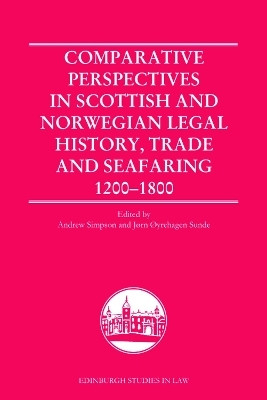 COMPARATIVE PERSPECTIVES IN SCOTTISH AND NORWEGIAN LEGAL HISTORY, TRADE AND SEAFARING

1200–1800

Edited by
Andrew Simpson and Jørn Øyrehagen Sunde

EDINBURGH STUDIES IN LAW